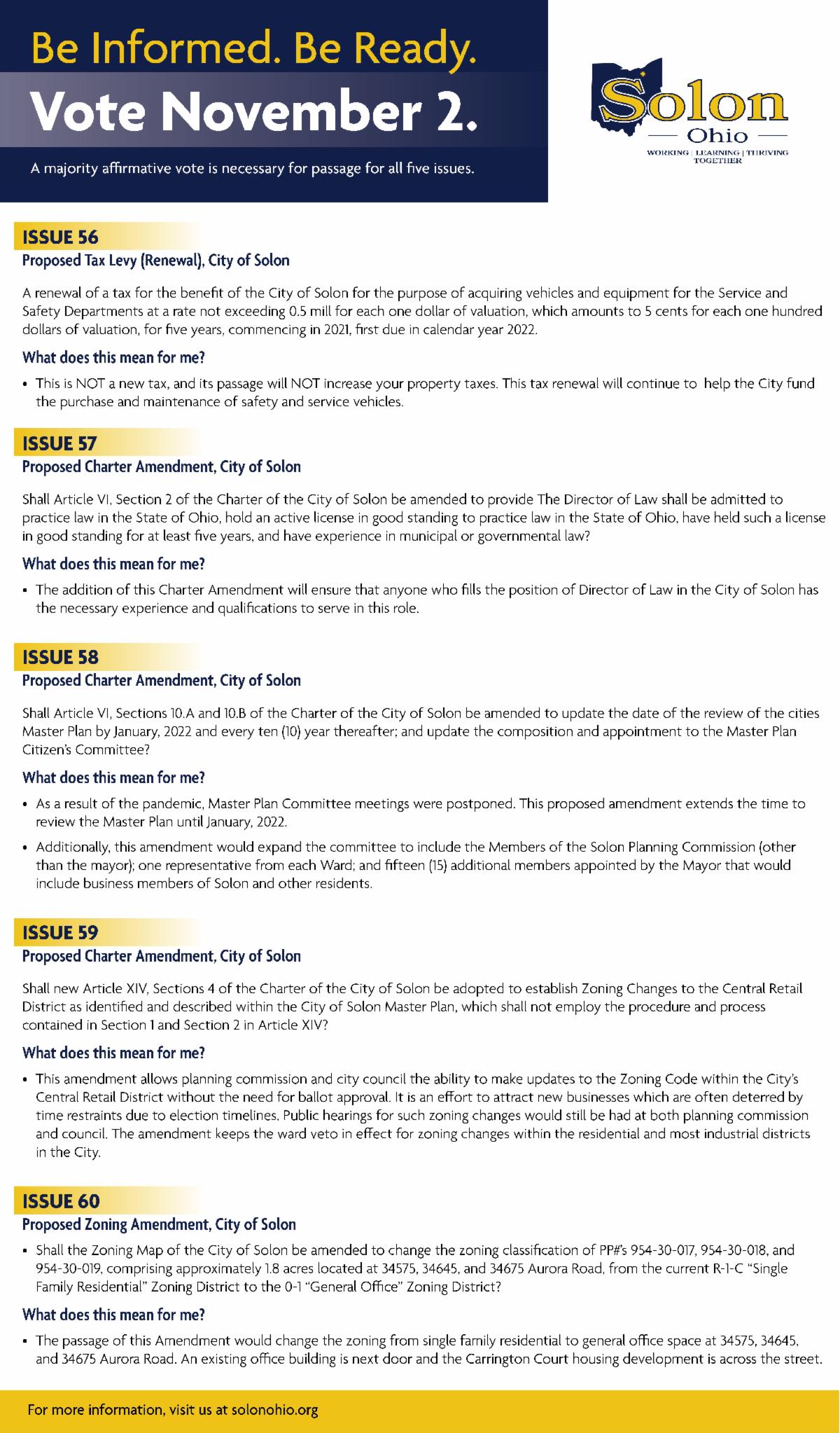 Be Informed. Be Ready.
Vote November 2.

A majority affirmative vote is necessary for passage for all five issues.

Solon
Ohio
WORKING | LEARNING | THRIVING TOGETHER

ISSUE 56
Proposed Tax Levy (Renewal), City of Solon

A renewal of a tax for the benefit of the City of Solon for the purpose of acquiring vehicles and equipment for the Service and Safety Departments at a rate not exceeding 0.5 mill for each one dollar of valuation, which amounts to 5 cents for each one hundred dollars of valuation, for five years, commencing in 2021, first due in calendar year 2022.

What does this mean for me?

• This is NOT a new tax, and its passage will NOT increase your property taxes. This tax renewal will continue to help the City fund the purchase and maintenance of safety and service vehicles.

ISSUE 57
Proposed Charter Amendment, City of Solon

Shall Article VI, Section 2 of the Charter of the City of Solon be amended to provide The Director of Law shall be admitted to practice law in the State of Ohio, hold an active license in good standing to practice law in the State of Ohio, have held such a license in good standing for at least five years, and have experience in municipal or governmental law?

What does this mean for me?

• The addition of this Charter Amendment will ensure that anyone who fills the position of Director of Law in the City of Solon has the necessary experience and qualifications to serve in this role.

ISSUE 58
Proposed Charter Amendment, City of Solon

Shall Article VI, Sections 10.A and 10.B of the Charter of the City of Solon be amended to update the date of the review of the cities Master Plan by January, 2022 and every ten (10) year thereafter; and update the composition and appointment to the Master Plan Citizen's Committee?

What does this mean for me?

• As a result of the pandemic, Master Plan Committee meetings were postponed. This proposed amendment extends the time to review the Master Plan until January, 2022.

• Additionally, this amendment would expand the committee to include the Members of the Solon Planning Commission (other than the mayor); one representative from each Ward; and fifteen (15) additional members appointed by the Mayor that would include business members of Solon and other residents.

ISSUE 59
Proposed Charter Amendment, City of Solon

Shall new Article XIV, Sections 4 of the Charter of the City of Solon be adopted to establish Zoning Changes to the Central Retail District as identified and described within the City of Solon Master Plan, which shall not employ the procedure and process contained in Section 1 and Section 2 in Article XIV?

What does this mean for me?

• This amendment allows planning commission and city council the ability to make updates to the Zoning Code within the City's Central Retail District without the need for ballot approval. It is an effort to attract new businesses which are often deterred by time restraints due to election timelines. Public hearings for such zoning changes would still be had at both planning commission and council. The amendment keeps the ward veto in effect for zoning changes within the residential and most industrial districts in the City.

ISSUE 60
Proposed Zoning Amendment, City of Solon

• Shall the Zoning Map of the City of Solon be amended to change the zoning classification of PP#'s 954-30-017, 954-30-018, and 954-30-019, comprising approximately 1.8 acres located at 34575, 34645, and 34675 Aurora Road, from the current R-1-C "Single Family Residential" Zoning District to the 0-1 "General Office" Zoning District?

What does this mean for me?

• The passage of this Amendment would change the zoning from single family residential to general office space at 34575, 34645, and 34675 Aurora Road. An existing office building is next door and the Carrington Court housing development is across the street.

For more information, visit us at solonohio.org